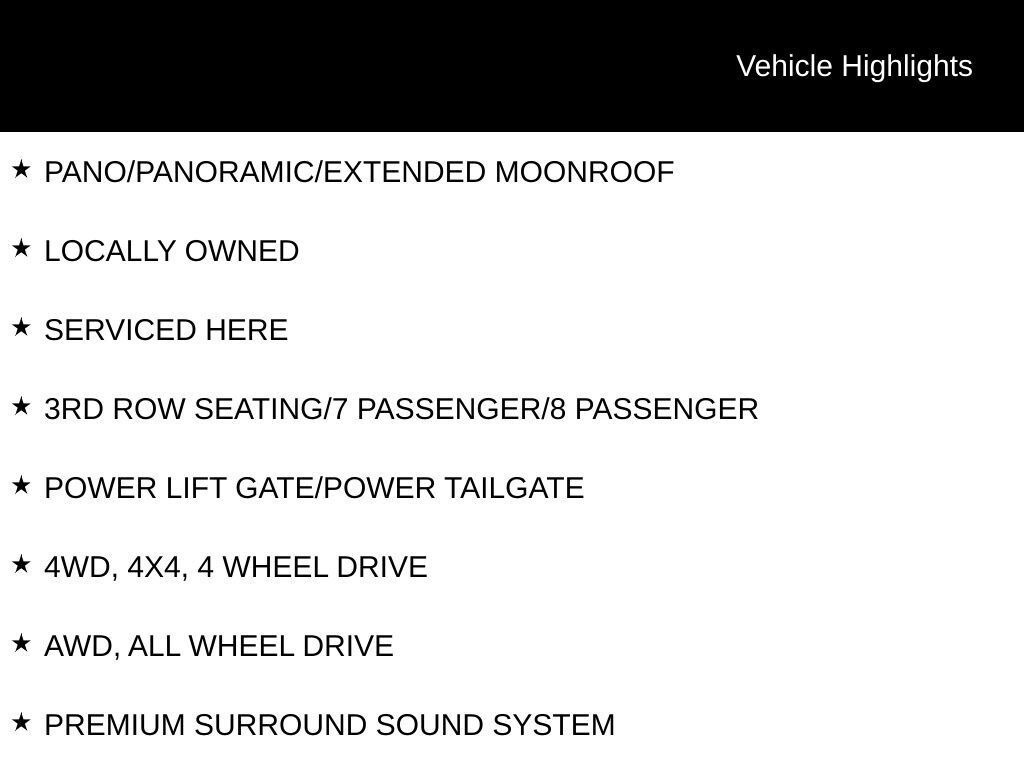 Vehicle Highlights

★ PANO/PANORAMIC/EXTENDED MOONROOF

★ LOCALLY OWNED

★ SERVICED HERE

★ 3RD ROW SEATING/7 PASSENGER/8 PASSENGER

★ POWER LIFT GATE/POWER TAILGATE

★ 4WD, 4X4, 4 WHEEL DRIVE

★ AWD, ALL WHEEL DRIVE

★ PREMIUM SURROUND SOUND SYSTEM